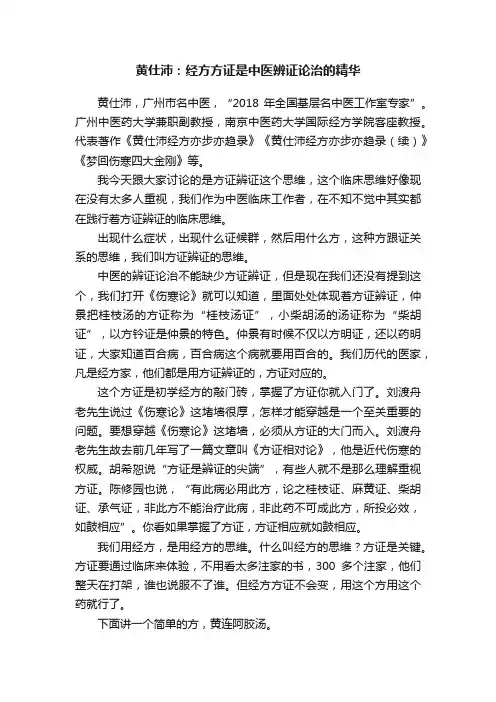 黄仕沛：经方方证是中医辨证论治的精华

黄仕沛，广州市名中医，“2018 年全国基层名中医工作室专家”。广州中医药大学兼职副教授，南京中医药大学国际经方学院客座教授。代表著作《黄仕沛经方亦步亦趋录》《黄仕沛经方亦步亦趋录（续）》《梦回伤寒四大金刚》等。

我今天跟大家讨论的是方证辨证这个思维，这个临床思维好像现在没有太多人重视，我们作为中医临床工作者，在不知不觉中其实都在践行着方证辨证的临床思维。

出现什么症状，出现什么证候群，然后用什么方，这种方跟证关系的思维，我们叫方证辨证的思维。

中医的辨证论治不能缺少方证辨证，但是现在我们还没有提到这个，我们打开《伤寒论》就可以知道，里面处处体现着方证辨证，仲景把桂枝汤的方证称为“桂枝汤证”，小柴胡汤的汤证称为“柴胡证”，以方钤证是仲景的特色。仲景有时候不仅以方明证，还以药明证，大家知道百合病，百合病这个病就要用百合的。我们历代的医家，凡是经方家，他们都是用方证辨证的，方证对应的。

这个方证是初学经方的敲门砖，掌握了方证你就入门了。刘渡舟老先生说过《伤寒论》这堵墙很厚，怎样才能穿越是一个至关重要的问题。要想穿越《伤寒论》这堵墙，必须从方证的大门而入。刘渡舟老先生故去前几年写了一篇文章叫《方证相对论》，他是近代伤寒的权威。胡希恕说“方证是辨证的尖端”，有些人就不是那么理解重视方证。陈修园也说，“有此病必用此方，论之桂枝证、麻黄证、柴胡证、承气证，非此方不能治疗此病，非此药不可成此方，所投必效，如鼓相应”。你看如果掌握了方证，方证相应就如鼓相应。

我们用经方，是用经方的思维。什么叫经方的思维？方证是关键。方证要通过临床来体验，不用看太多注家的书，300 多个注家，他们整天在打架，谁也说服不了谁。但经方方证不会变，用这个方用这个药就行了。

下面讲一个简单的方，黄连阿胶汤。